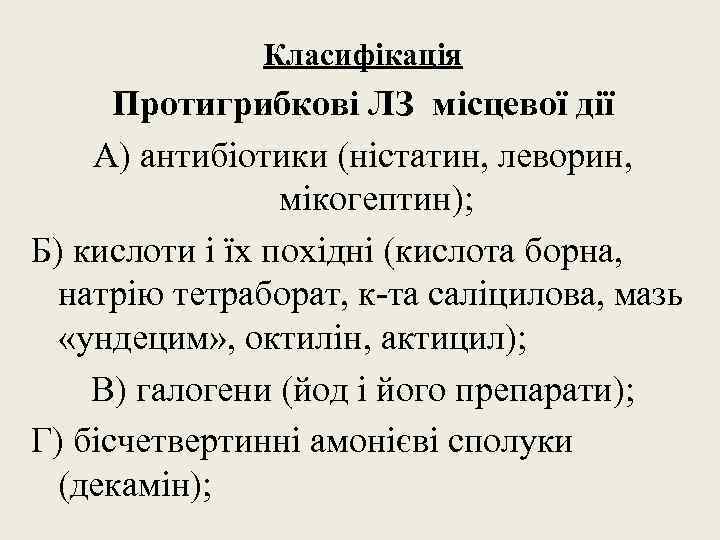 Класифікація

Протигрибкові ЛЗ місцевої дії

А) антибіотики (ністатин, леворин, мікогептин);

Б) кислоти і їх похідні (кислота борна, натрію тетраборат, к-та саліцилова, мазь «ундецим», октилін, актицил);

В) галогени (йод і його препарати);

Г) бісчетвертинні амонієві сполуки (декамін);